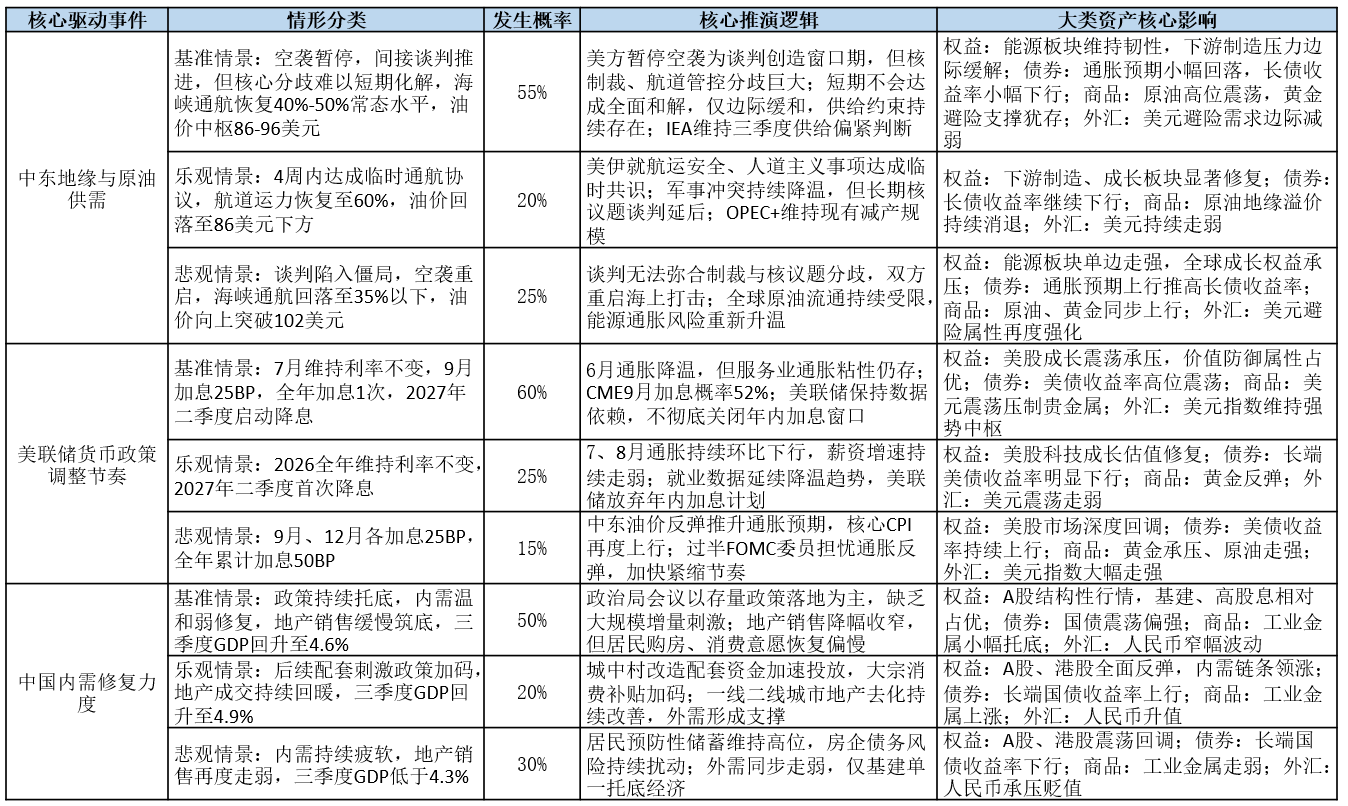 | 核心驱动事件 | 情形分类 | 发生概率 | 核心推演逻辑 | 大类资产核心影响 |
|---|---|---|---|---|
| 中东地缘与原油供需 | 基准情景：空袭暂停，间接谈判推进，但核心分歧难以短期化解，海峡通航恢复40%-50%常态水平，油价中枢86-96美元 | 55% | 美方暂停空袭为谈判创造窗口期，但核制裁、航道管控分歧巨大；短期不会达成全面和解，仅边际缓和，供给约束持续存在；IEA维持三季度供给偏紧判断 | 权益：能源板块维持韧性，下游制造压力边际缓解；债券：通胀预期小幅回落，长债收益率小幅下行；商品：原油高位震荡，黄金避险支撑犹存；外汇：美元避险需求边际减弱 |
|  | 乐观情景：4周内达成临时通航协议，航道运力恢复至60%，油价回落至86美元下方 | 20% | 美伊就航运安全、人道主义事项达成临时共识；军事冲突持续降温，但长期核议题谈判延后；OPEC+维持现有减产规模 | 权益：下游制造、成长板块显著修复；债券：长债收益率继续下行；商品：原油地缘溢价持续消退；外汇：美元持续走弱 |
|  | 悲观情景：谈判陷入僵局，空袭重启，海峡通航回落至35%以下，油价向上突破102美元 | 25% | 谈判无法弥合制裁与核议题分歧，双方重启海上打击；全球原油流通持续受限，能源通胀风险重新升温 | 权益：能源板块单边走强，全球成长权益承压；债券：通胀预期上行推高长债收益率；商品：原油、黄金同步上行；外汇：美元避险属性再度强化 |
| 美联储货币政策调整节奏 | 基准情景：7月维持利率不变，9月加息25BP，全年加息1次，2027年二季度启动降息 | 60% | 6月通胀降温，但服务业通胀粘性仍存；CME9月加息概率52%；美联储保持数据依赖，不彻底关闭年内加息窗口 | 权益：美股成长震荡承压，价值防御属性占优；债券：美债收益率高位震荡；商品：美元震荡压制贵金属；外汇：美元指数维持强势中枢 |
|  | 乐观情景：2026全年维持利率不变，2027年二季度首次降息 | 25% | 7、8月通胀持续环比下行，薪资增速持续走弱；就业数据延续降温趋势，美联储放弃年内加息计划 | 权益：美股科技成长估值修复；债券：长端美债收益率明显下行；商品：黄金反弹；外汇：美元震荡走弱 |
|  | 悲观情景：9月、12月各加息25BP，全年累计加息50BP | 15% | 中东油价反弹推升通胀预期，核心CPI再度上行；过半FOMC委员担忧通胀反弹，加快紧缩节奏 | 权益：美股市场深度回调；债券：美债收益率持续上行；商品：黄金承压、原油走强；外汇：美元指数大幅走强 |
| 中国内需修复力度 | 基准情景：政策持续托底，内需温和弱修复，地产销售缓慢筑底，三季度GDP回升至4.6% | 50% | 政治局会议以存量政策落地为主，缺乏大规模增量刺激；地产销售降幅收窄，但居民购房、消费意愿恢复偏慢 | 权益：A股结构性行情，基建、高股息相对占优；债券：国债震荡偏强；商品：工业金属小幅托底；外汇：人民币窄幅波动 |
|  | 乐观情景：后续配套刺激政策加码，地产成交持续回暖，三季度GDP回升至4.9% | 20% | 城中村改造配套资金加速投放，大宗消费补贴加码；一线二线城市地产去化持续改善，外需形成支撑 | 权益：A股、港股全面反弹，内需链条领涨；债券：长端国债收益率上行；商品：工业金属上涨；外汇：人民币升值 |
|  | 悲观情景：内需持续疲软，地产销售再度走弱，三季度GDP低于4.3% | 30% | 居民预防性储蓄维持高位，房企债务风险持续扰动；外需同步走弱，仅基建单一托底经济 | 权益：A股、港股震荡回调；债券：长端国债收益率下行；商品：工业金属走弱；外汇：人民币承压贬值 |